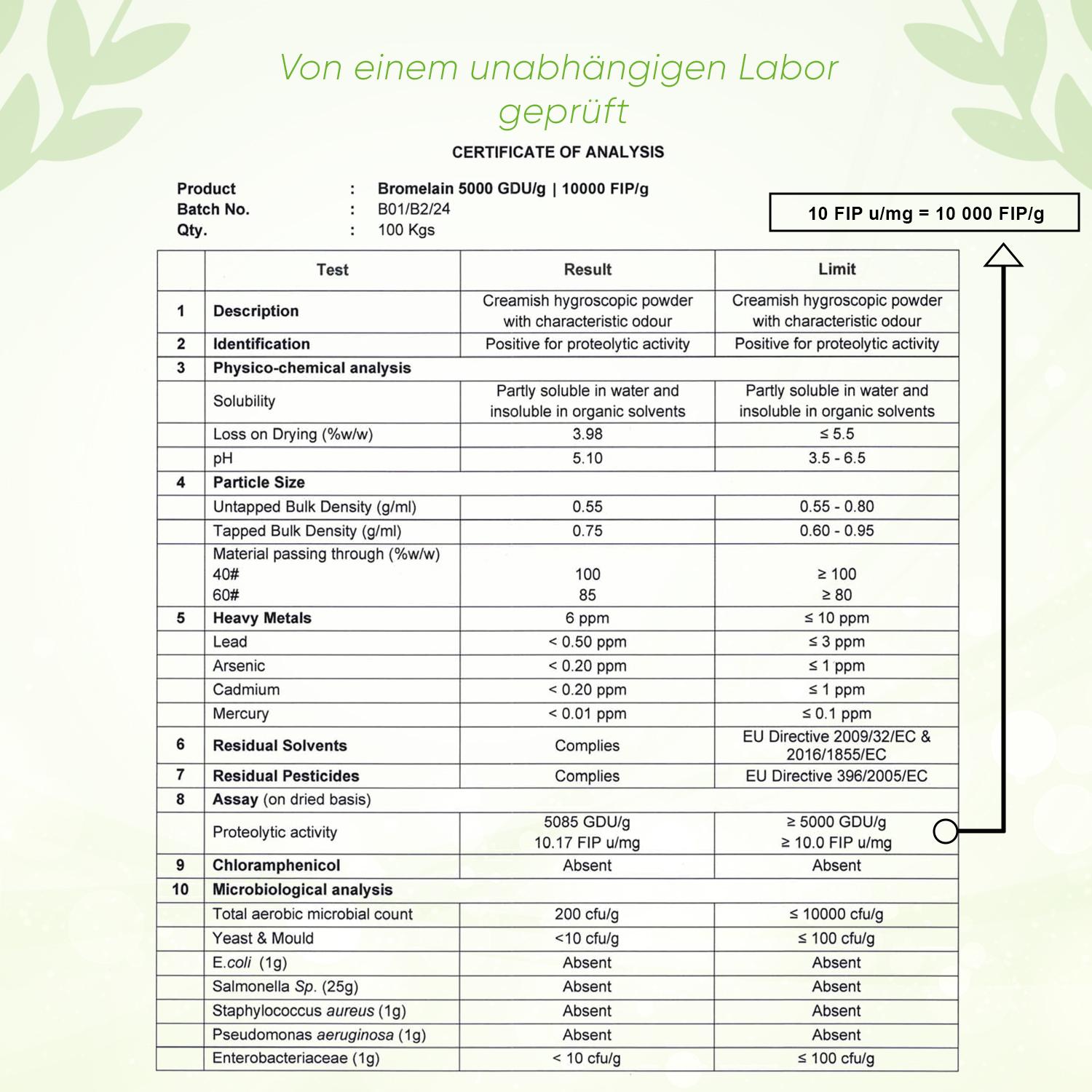 Von einem unabhängigen Labor geprüft

CERTIFICATE OF ANALYSIS

Product : Bromelain 5000 GDU/g | 10000 FIP/g
Batch No. : B01/B2/24
Qty. : 100 Kgs

10 FIP u/mg = 10 000 FIP/g

| | Test | Result | Limit |
|---|---|---|---|
| 1 | Description | Creamish hygroscopic powder with characteristic odour | Creamish hygroscopic powder with characteristic odour |
| 2 | Identification | Positive for proteolytic activity | Positive for proteolytic activity |
| 3 | Physico-chemical analysis | | |
| | Solubility | Partly soluble in water and insoluble in organic solvents | Partly soluble in water and insoluble in organic solvents |
| | Loss on Drying (%w/w) | 3.98 | ≤ 5.5 |
| | pH | 5.10 | 3.5 - 6.5 |
| 4 | Particle Size | | |
| | Untapped Bulk Density (g/ml) | 0.55 | 0.55 - 0.80 |
| | Tapped Bulk Density (g/ml) | 0.75 | 0.60 - 0.95 |
| | Material passing through (%w/w) 40# 60# | 100 85 | ≥ 100 ≥ 80 |
| 5 | Heavy Metals | 6 ppm | ≤ 10 ppm |
| | Lead | < 0.50 ppm | ≤ 3 ppm |
| | Arsenic | < 0.20 ppm | ≤ 1 ppm |
| | Cadmium | < 0.20 ppm | ≤ 1 ppm |
| | Mercury | < 0.01 ppm | ≤ 0.1 ppm |
| 6 | Residual Solvents | Complies | EU Directive 2009/32/EC & 2016/1855/EC |
| 7 | Residual Pesticides | Complies | EU Directive 396/2005/EC |
| 8 | Assay (on dried basis) | | |
| | Proteolytic activity | 5085 GDU/g 10.17 FIP u/mg | ≥ 5000 GDU/g ≥ 10.0 FIP u/mg |
| 9 | Chloramphenicol | Absent | Absent |
| 10 | Microbiological analysis | | |
| | Total aerobic microbial count | 200 cfu/g | ≤ 10000 cfu/g |
| | Yeast & Mould | <10 cfu/g | ≤ 100 cfu/g |
| | E.coli (1g) | Absent | Absent |
| | Salmonella Sp. (25g) | Absent | Absent |
| | Staphylococcus aureus (1g) | Absent | Absent |
| | Pseudomonas aeruginosa (1g) | Absent | Absent |
| | Enterobacteriaceae (1g) | < 10 cfu/g | ≤ 100 cfu/g |